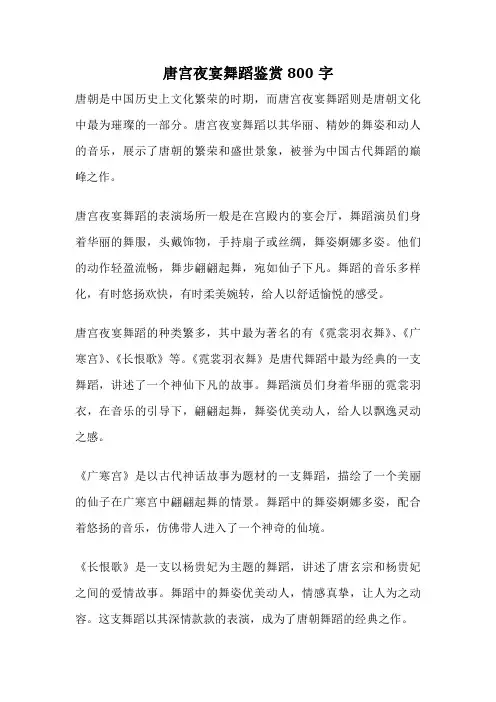 唐宫夜宴舞蹈鉴赏 800 字

唐朝是中国历史上文化繁荣的时期，而唐宫夜宴舞蹈则是唐朝文化中最为璀璨的一部分。唐宫夜宴舞蹈以其华丽、精妙的舞姿和动人的音乐，展示了唐朝的繁荣和盛世景象，被誉为中国古代舞蹈的巅峰之作。

唐宫夜宴舞蹈的表演场所一般是在宫殿内的宴会厅，舞蹈演员们身着华丽的舞服，头戴饰物，手持扇子或丝绸，舞姿婀娜多姿。他们的动作轻盈流畅，舞步翩翩起舞，宛如仙子下凡。舞蹈的音乐多样化，有时悠扬欢快，有时柔美婉转，给人以舒适愉悦的感受。

唐宫夜宴舞蹈的种类繁多，其中最为著名的有《霓裳羽衣舞》、《广寒宫》、《长恨歌》等。《霓裳羽衣舞》是唐代舞蹈中最为经典的一支舞蹈，讲述了一个神仙下凡的故事。舞蹈演员们身着华丽的霓裳羽衣，在音乐的引导下，翩翩起舞，舞姿优美动人，给人以飘逸灵动之感。

《广寒宫》是以古代神话故事为题材的一支舞蹈，描绘了一个美丽的仙子在广寒宫中翩翩起舞的情景。舞蹈中的舞姿婀娜多姿，配合着悠扬的音乐，仿佛带人进入了一个神奇的仙境。

《长恨歌》是一支以杨贵妃为主题的舞蹈，讲述了唐玄宗和杨贵妃之间的爱情故事。舞蹈中的舞姿优美动人，情感真挚，让人为之动容。这支舞蹈以其深情款款的表演，成为了唐朝舞蹈的经典之作。